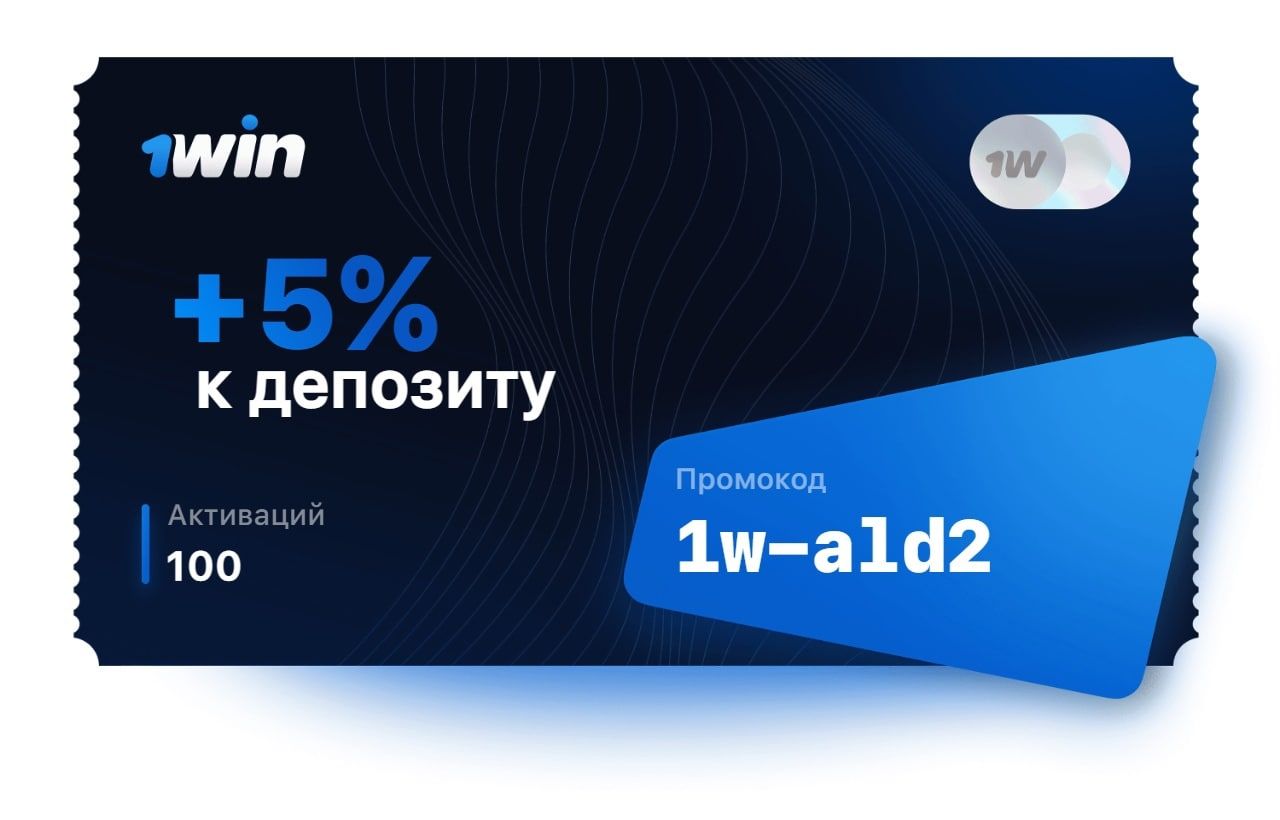 1win

1W

+5%
к депозиту

Активаций
100

Промокод
1w-ald2